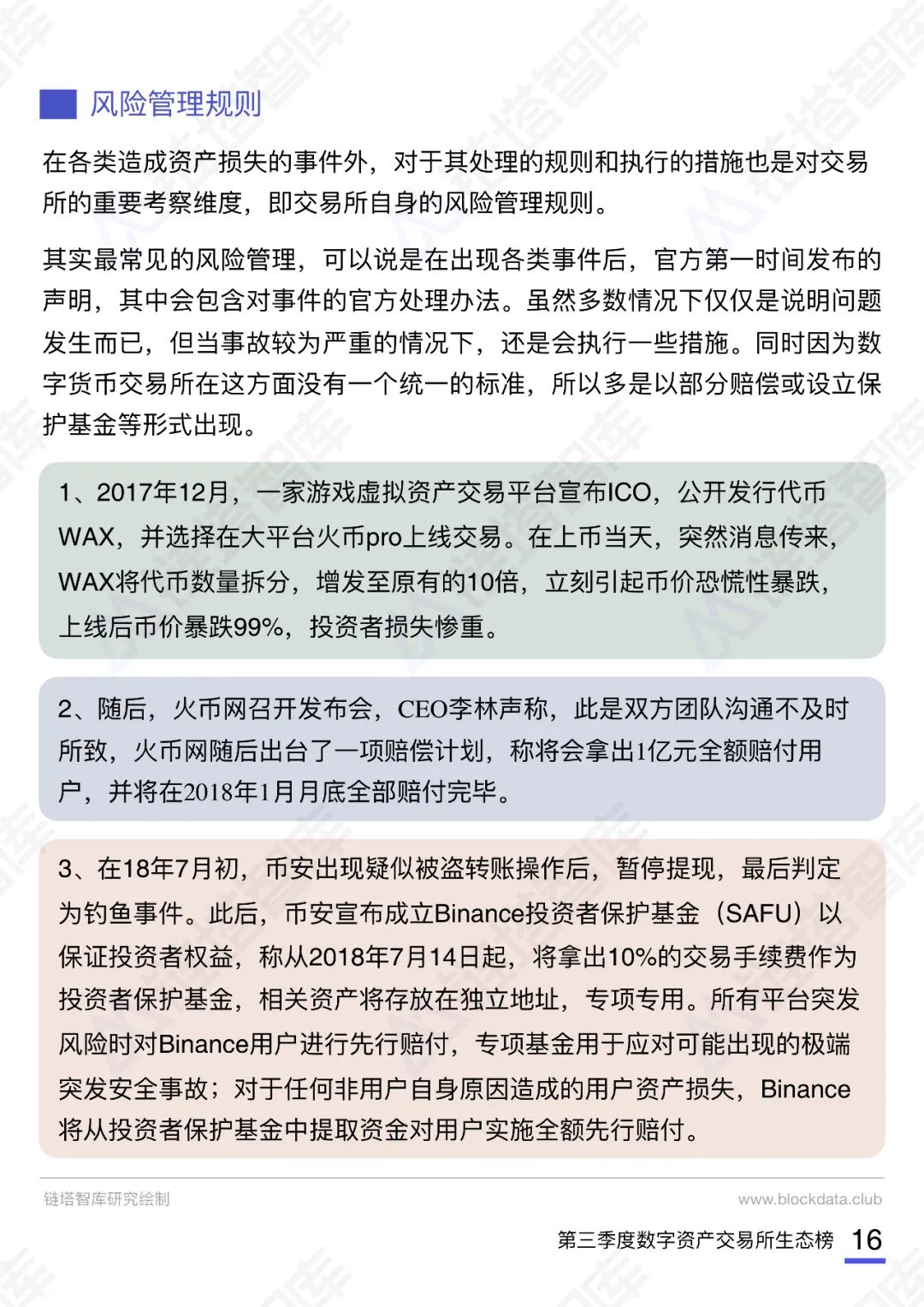 风险管理规则

在各类造成资产损失的事件外，对于其处理的规则和执行的措施也是对交易所的重要考察维度，即交易所自身的风险管理规则。

其实最常见的风险管理，可以说是在出现各类事件后，官方第一时间发布的声明，其中会包含对事件的官方处理办法。虽然多数情况下仅仅是说明问题发生而已，但当事故较为严重的情况下，还是会执行一些措施。同时因为数字货币交易所在这方面没有一个统一的标准，所以多是以部分赔偿或设立保护基金等形式出现。

1、2017年12月，一家游戏虚拟资产交易平台宣布ICO，公开发行代币WAX，并选择在大平台火币pro上线交易。在上币当天，突然消息传来，WAX将代币数量拆分，增发至原有的10倍，立刻引起币价恐慌性暴跌，上线后币价暴跌99%，投资者损失惨重。

2、随后，火币网召开发布会，CEO李林声称，此是双方团队沟通不及时所致，火币网随后出台了一项赔偿计划，称将会拿出1亿元全额赔付用户，并将在2018年1月月底全部赔付完毕。

3、在18年7月初，币安出现疑似被盗转账操作后，暂停提现，最后判定为钓鱼事件。此后，币安宣布成立Binance投资者保护基金（SAFU）以保证投资者权益，称从2018年7月14日起，将拿出10%的交易手续费作为投资者保护基金，相关资产将存放在独立地址，专项专用。所有平台突发风险时对Binance用户进行先行赔付，专项基金用于应对可能出现的极端突发安全事故；对于任何非用户自身原因造成的用户资产损失，Binance将从投资者保护基金中提取资金对用户实施全额先行赔付。

链塔智库研究绘制

www.blockdata.club

第三季度数字资产交易所生态榜 16